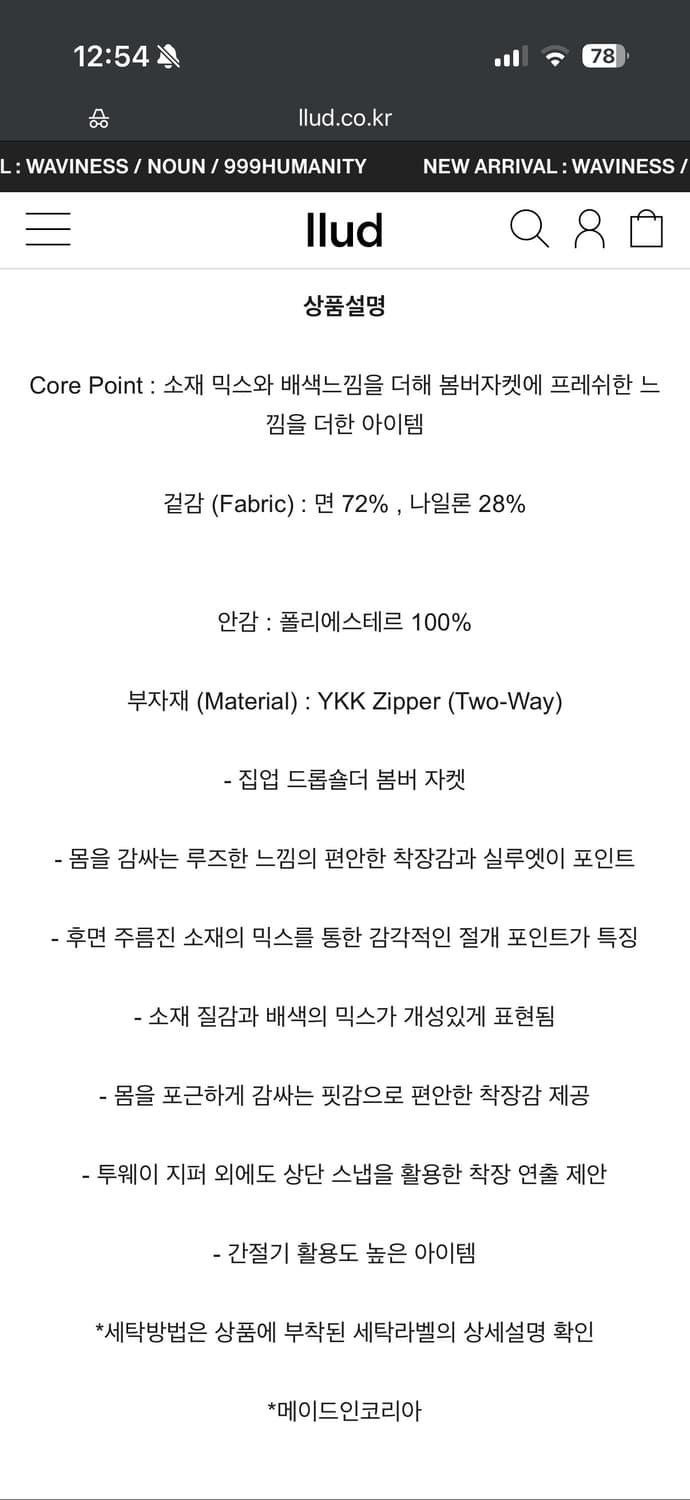 12:54

78

llud.co.kr

L : WAVINESS / NOUN / 999HUMANITY NEW ARRIVAL : WAVINESS /

llud

상품설명

Core Point : 소재 믹스와 배색느낌을 더해 봄버자켓에 프레쉬한 느낌을 더한 아이템

겉감 (Fabric) : 면 72% , 나일론 28%

안감 : 폴리에스테르 100%

부자재 (Material) : YKK Zipper (Two-Way)

- 집업 드롭숄더 봄버 자켓

- 몸을 감싸는 루즈한 느낌의 편안한 착장감과 실루엣이 포인트

- 후면 주름진 소재의 믹스를 통한 감각적인 절개 포인트가 특징

- 소재 질감과 배색의 믹스가 개성있게 표현됨

- 몸을 포근하게 감싸는 핏감으로 편안한 착장감 제공

- 투웨이 지퍼 외에도 상단 스냅을 활용한 착장 연출 제안

- 간절기 활용도 높은 아이템

*세탁방법은 상품에 부착된 세탁라벨의 상세설명 확인

*메이드인코리아